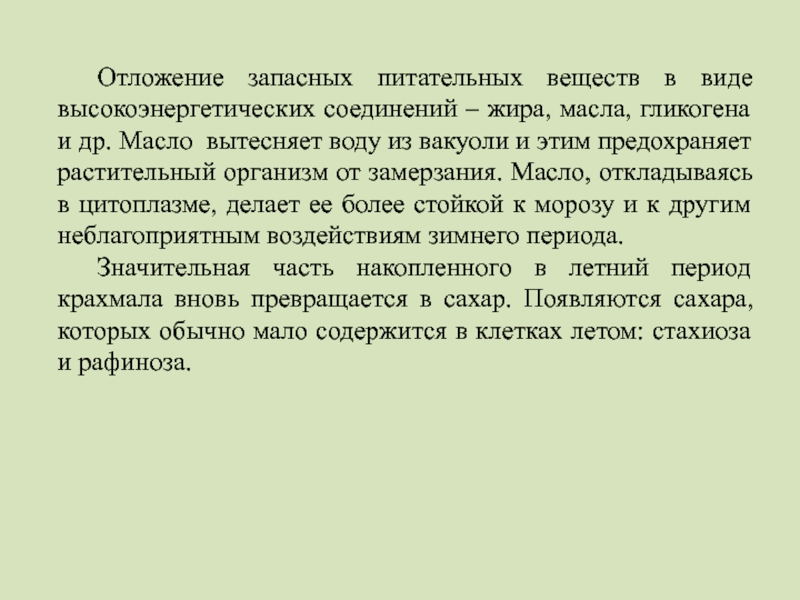 Отложение запасных питательных веществ в виде высокоэнергетических соединений – жира, масла, гликогена и др. Масло вытесняет воду из вакуоли и этим предохраняет растительный организм от замерзания. Масло, откладываясь в цитоплазме, делает ее более стойкой к морозу и к другим неблагоприятным воздействиям зимнего периода.

Значительная часть накопленного в летний период крахмала вновь превращается в сахар. Появляются сахара, которых обычно мало содержится в клетках летом: стахиоза и рафиноза.